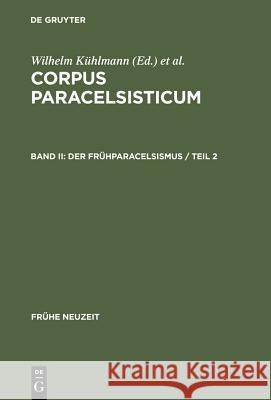 DE GRUYTER

Wilhelm Kühlmann (Ed.) et al.

CORPUS PARACELSISTICUM

BAND II: DER FRÜHPARACELSISMUS / TEIL 2

FRÜHE NEUZEIT

DE G

Kraina Książek